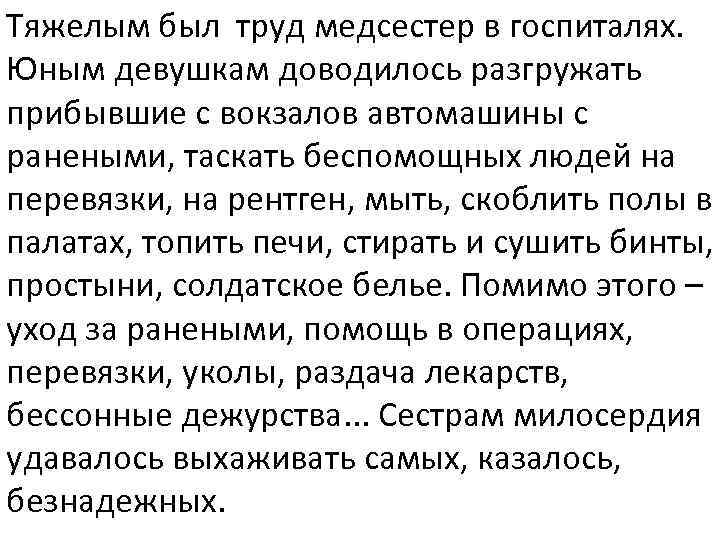 Тяжелым был труд медсестер в госпиталях. Юным девушкам доводилось разгружать прибывшие с вокзалов автомашины с ранеными, таскать беспомощных людей на перевязки, на рентген, мыть, скоблить полы в палатах, топить печи, стирать и сушить бинты, простыни, солдатское белье. Помимо этого – уход за ранеными, помощь в операциях, перевязки, уколы, раздача лекарств, бессонные дежурства… Сестрам милосердия удавалось выхаживать самых, казалось, безнадежных.